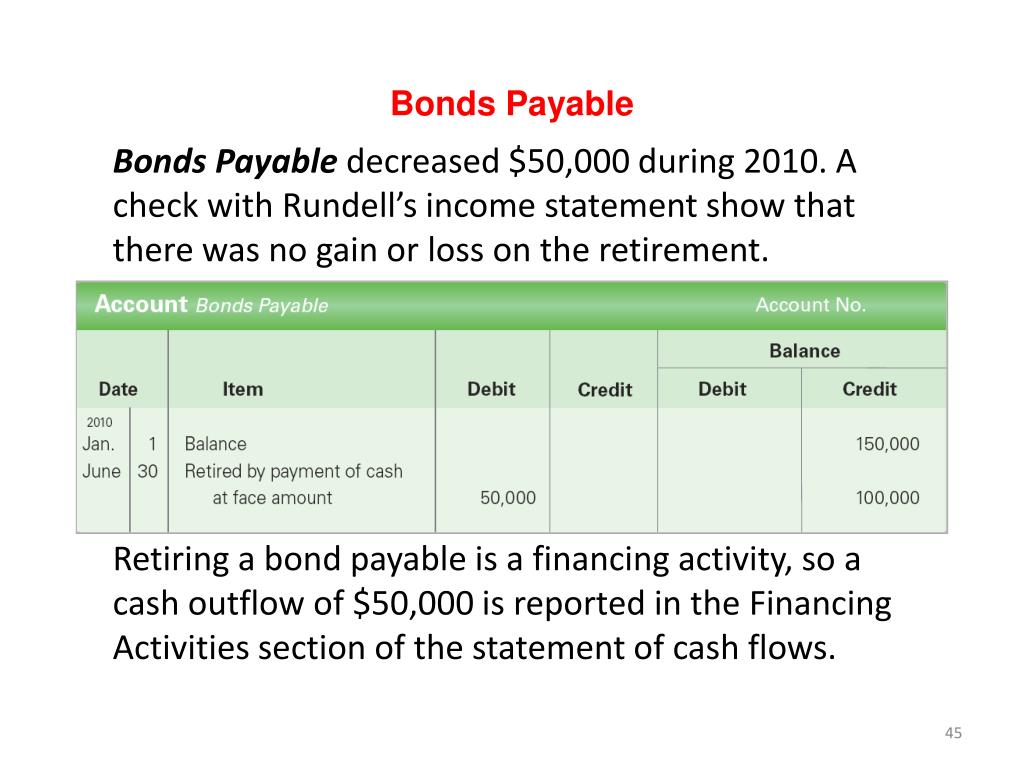 Bonds Payable

Bonds Payable decreased \$50,000 during 2010. A check with Rundell's income statement show that there was no gain or loss on the retirement.

Account Bonds Payable Account No.

| Date | | Item | Debit | Credit | Balance Debit | Balance Credit |
|---|---|---|---|---|---|---|
| 2010 Jan. | 1 | Balance | | | | 150,000 |
| June | 30 | Retired by payment of cash at face amount | 50,000 | | | 100,000 |

Retiring a bond payable is a financing activity, so a cash outflow of \$50,000 is reported in the Financing Activities section of the statement of cash flows.

45